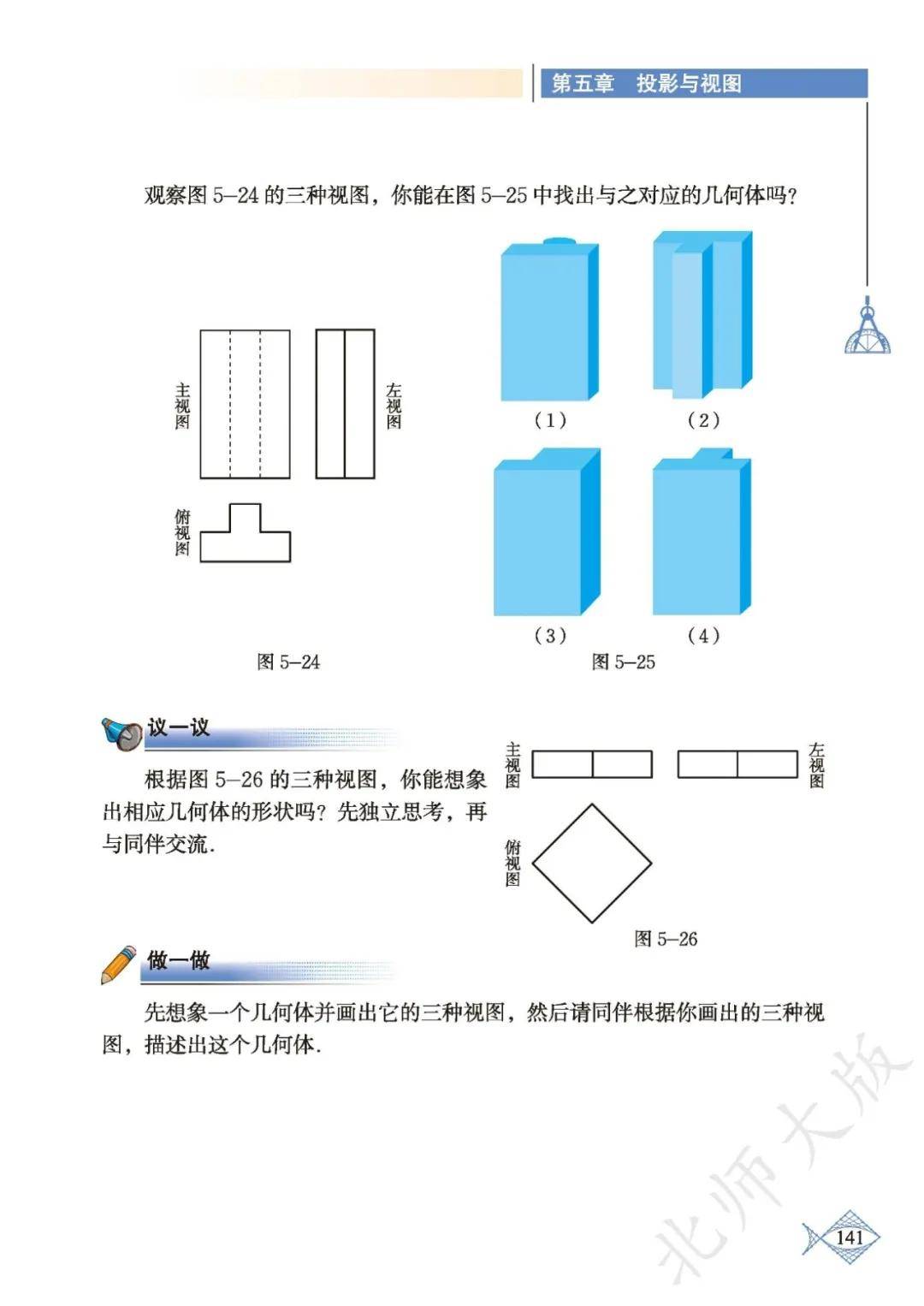 第五章　投影与视图

观察图 5–24 的三种视图，你能在图 5–25 中找出与之对应的几何体吗？

主视图

左视图

俯视图

图 5–24

（1）

（2）

（3）

（4）

图 5–25

议一议

根据图 5–26 的三种视图，你能想象出相应几何体的形状吗？先独立思考，再与同伴交流.

主视图

左视图

俯视图

图 5–26

做一做

先想象一个几何体并画出它的三种视图，然后请同伴根据你画出的三种视图，描述出这个几何体.

北师大版

141